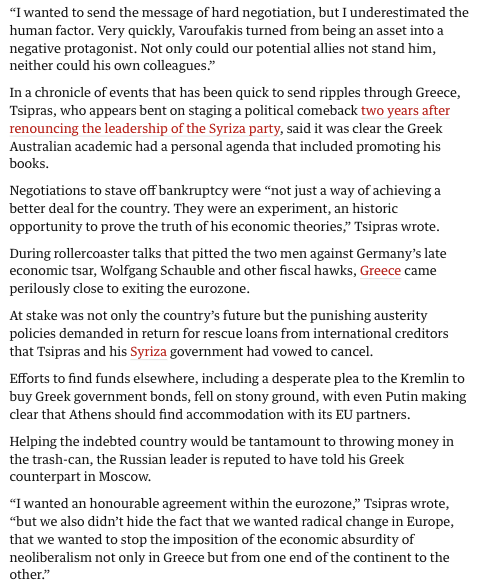 “I wanted to send the message of hard negotiation, but I underestimated the human factor. Very quickly, Varoufakis turned from being an asset into a negative protagonist. Not only could our potential allies not stand him, neither could his own colleagues.”

In a chronicle of events that has been quick to send ripples through Greece, Tsipras, who appears bent on staging a political comeback two years after renouncing the leadership of the Syriza party, said it was clear the Greek Australian academic had a personal agenda that included promoting his books.

Negotiations to stave off bankruptcy were “not just a way of achieving a better deal for the country. They were an experiment, an historic opportunity to prove the truth of his economic theories,” Tsipras wrote.

During rollercoaster talks that pitted the two men against Germany’s late economic tsar, Wolfgang Schauble and other fiscal hawks, Greece came perilously close to exiting the eurozone.

At stake was not only the country’s future but the punishing austerity policies demanded in return for rescue loans from international creditors that Tsipras and his Syriza government had vowed to cancel.

Efforts to find funds elsewhere, including a desperate plea to the Kremlin to buy Greek government bonds, fell on stony ground, with even Putin making clear that Athens should find accommodation with its EU partners.

Helping the indebted country would be tantamount to throwing money in the trash-can, the Russian leader is reputed to have told his Greek counterpart in Moscow.

“I wanted an honourable agreement within the eurozone,” Tsipras wrote, “but we also didn’t hide the fact that we wanted radical change in Europe, that we wanted to stop the imposition of the economic absurdity of neoliberalism not only in Greece but from one end of the continent to the other.”